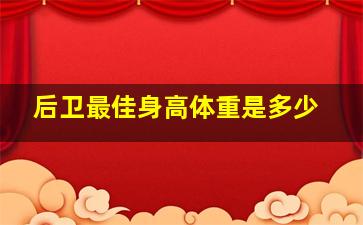 后卫最佳身高体重是多少